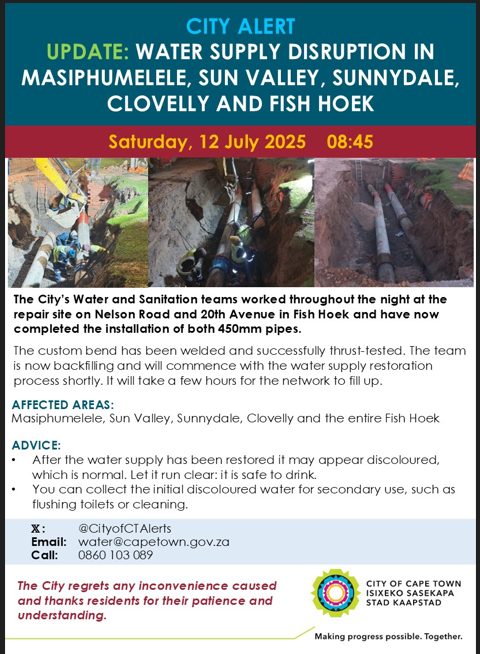 CITY ALERT
UPDATE: WATER SUPPLY DISRUPTION IN MASIPHUMELELE, SUN VALLEY, SUNNYDALE, CLOVELLY AND FISH HOEK

Saturday, 12 July 2025 08:45

The City's Water and Sanitation teams worked throughout the night at the repair site on Nelson Road and 20th Avenue in Fish Hoek and have now completed the installation of both 450mm pipes.

The custom bend has been welded and successfully thrust-tested. The team is now backfilling and will commence with the water supply restoration process shortly. It will take a few hours for the network to fill up.

AFFECTED AREAS:
Masiphumelele, Sun Valley, Sunnydale, Clovelly and the entire Fish Hoek

ADVICE:
• After the water supply has been restored it may appear discoloured, which is normal. Let it run clear: it is safe to drink.
• You can collect the initial discoloured water for secondary use, such as flushing toilets or cleaning.

X: @CityofCTAlerts
Email: water@capetown.gov.za
Call: 0860 103 089

The City regrets any inconvenience caused and thanks residents for their patience and understanding.

CITY OF CAPE TOWN
ISIXEKO SASEKAPA
STAD KAAPSTAD

Making progress possible. Together.